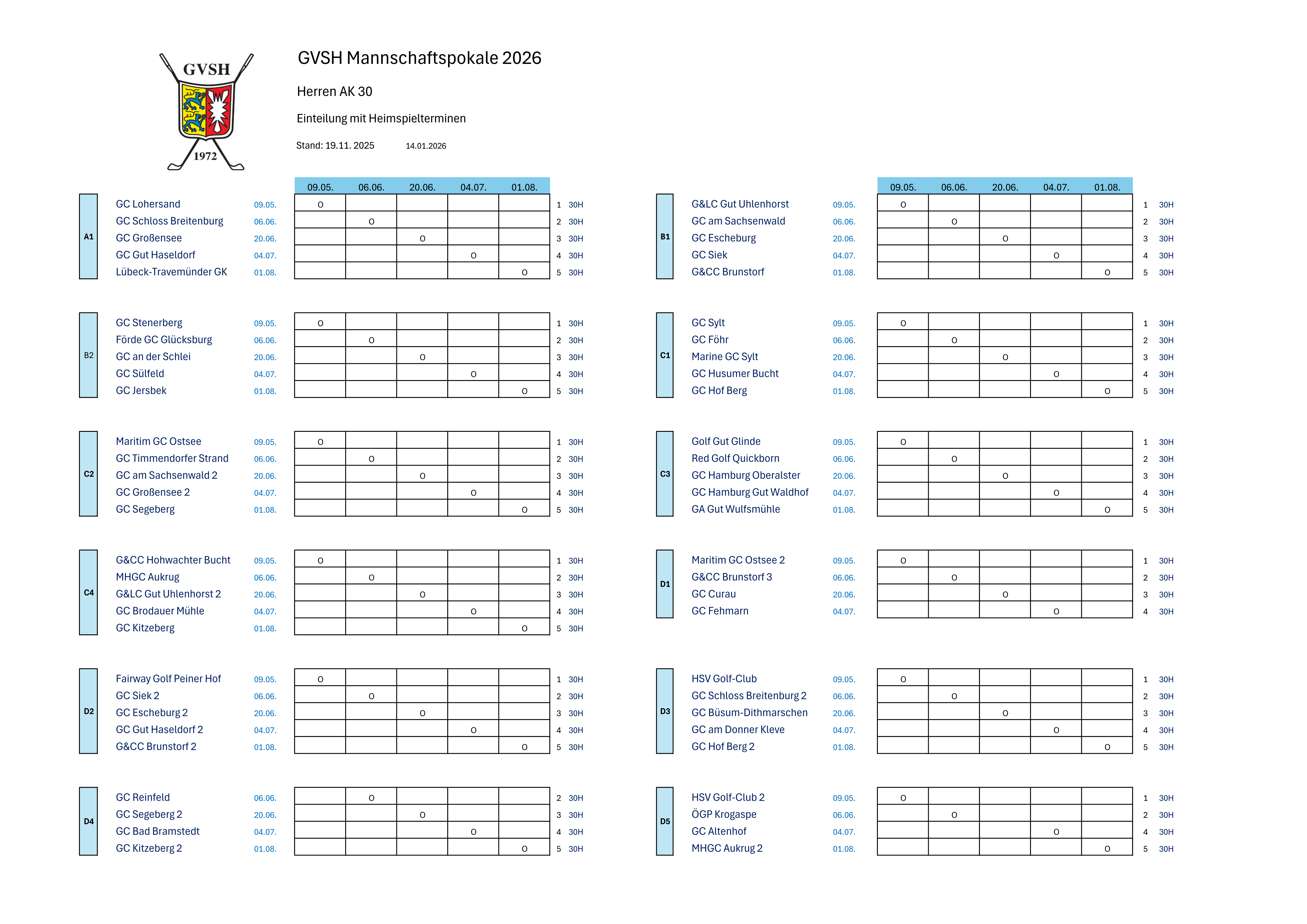 GVSH
1972

GVSH Mannschaftspokale 2026

Herren AK 30

Einteilung mit Heimspielterminen

Stand: 19.11. 2025 14.01.2026

| | | | 09.05. | 06.06. | 20.06. | 04.07. | 01.08. | | |
|---|---|---|---|---|---|---|---|---|---|
| A1 | GC Lohersand | 09.05. | O | | | | | 1 | 30H |
| | GC Schloss Breitenburg | 06.06. | | O | | | | 2 | 30H |
| | GC Großensee | 20.06. | | | O | | | 3 | 30H |
| | GC Gut Haseldorf | 04.07. | | | | O | | 4 | 30H |
| | Lübeck-Travemünder GK | 01.08. | | | | | O | 5 | 30H |

| | | | | | | | | | |
|---|---|---|---|---|---|---|---|---|---|
| B2 | GC Stenerberg | 09.05. | O | | | | | 1 | 30H |
| | Förde GC Glücksburg | 06.06. | | O | | | | 2 | 30H |
| | GC an der Schlei | 20.06. | | | O | | | 3 | 30H |
| | GC Sülfeld | 04.07. | | | | O | | 4 | 30H |
| | GC Jersbek | 01.08. | | | | | O | 5 | 30H |

| | | | | | | | | | |
|---|---|---|---|---|---|---|---|---|---|
| C2 | Maritim GC Ostsee | 09.05. | O | | | | | 1 | 30H |
| | GC Timmendorfer Strand | 06.06. | | O | | | | 2 | 30H |
| | GC am Sachsenwald 2 | 20.06. | | | O | | | 3 | 30H |
| | GC Großensee 2 | 04.07. | | | | O | | 4 | 30H |
| | GC Segeberg | 01.08. | | | | | O | 5 | 30H |

| | | | | | | | | | |
|---|---|---|---|---|---|---|---|---|---|
| C4 | G&CC Hohwachter Bucht | 09.05. | O | | | | | 1 | 30H |
| | MHGC Aukrug | 06.06. | | O | | | | 2 | 30H |
| | G&LC Gut Uhlenhorst 2 | 20.06. | | | O | | | 3 | 30H |
| | GC Brodauer Mühle | 04.07. | | | | O | | 4 | 30H |
| | GC Kitzeberg | 01.08. | | | | | O | 5 | 30H |

| | | | | | | | | | |
|---|---|---|---|---|---|---|---|---|---|
| D2 | Fairway Golf Peiner Hof | 09.05. | O | | | | | 1 | 30H |
| | GC Siek 2 | 06.06. | | O | | | | 2 | 30H |
| | GC Escheburg 2 | 20.06. | | | O | | | 3 | 30H |
| | GC Gut Haseldorf 2 | 04.07. | | | | O | | 4 | 30H |
| | G&CC Brunstorf 2 | 01.08. | | | | | O | 5 | 30H |

| | | | | | | | | | |
|---|---|---|---|---|---|---|---|---|---|
| D4 | GC Reinfeld | 06.06. | | O | | | | 2 | 30H |
| | GC Segeberg 2 | 20.06. | | | O | | | 3 | 30H |
| | GC Bad Bramstedt | 04.07. | | | | O | | 4 | 30H |
| | GC Kitzeberg 2 | 01.08. | | | | | O | 5 | 30H |

| | | | 09.05. | 06.06. | 20.06. | 04.07. | 01.08. | | |
|---|---|---|---|---|---|---|---|---|---|
| B1 | G&LC Gut Uhlenhorst | 09.05. | O | | | | | 1 | 30H |
| | GC am Sachsenwald | 06.06. | | O | | | | 2 | 30H |
| | GC Escheburg | 20.06. | | | O | | | 3 | 30H |
| | GC Siek | 04.07. | | | | O | | 4 | 30H |
| | G&CC Brunstorf | 01.08. | | | | | O | 5 | 30H |

| | | | | | | | | | |
|---|---|---|---|---|---|---|---|---|---|
| C1 | GC Sylt | 09.05. | O | | | | | 1 | 30H |
| | GC Föhr | 06.06. | | O | | | | 2 | 30H |
| | Marine GC Sylt | 20.06. | | | O | | | 3 | 30H |
| | GC Husumer Bucht | 04.07. | | | | O | | 4 | 30H |
| | GC Hof Berg | 01.08. | | | | | O | 5 | 30H |

| | | | | | | | | | |
|---|---|---|---|---|---|---|---|---|---|
| C3 | Golf Gut Glinde | 09.05. | O | | | | | 1 | 30H |
| | Red Golf Quickborn | 06.06. | | O | | | | 2 | 30H |
| | GC Hamburg Oberalster | 20.06. | | | O | | | 3 | 30H |
| | GC Hamburg Gut Waldhof | 04.07. | | | | O | | 4 | 30H |
| | GA Gut Wulfsmühle | 01.08. | | | | | O | 5 | 30H |

| | | | | | | | | | |
|---|---|---|---|---|---|---|---|---|---|
| D1 | Maritim GC Ostsee 2 | 09.05. | O | | | | | 1 | 30H |
| | G&CC Brunstorf 3 | 06.06. | | O | | | | 2 | 30H |
| | GC Curau | 20.06. | | | O | | | 3 | 30H |
| | GC Fehmarn | 04.07. | | | | O | | 4 | 30H |

| | | | | | | | | | |
|---|---|---|---|---|---|---|---|---|---|
| D3 | HSV Golf-Club | 09.05. | O | | | | | 1 | 30H |
| | GC Schloss Breitenburg 2 | 06.06. | | O | | | | 2 | 30H |
| | GC Büsum-Dithmarschen | 20.06. | | | O | | | 3 | 30H |
| | GC am Donner Kleve | 04.07. | | | | O | | 4 | 30H |
| | GC Hof Berg 2 | 01.08. | | | | | O | 5 | 30H |

| | | | | | | | | | |
|---|---|---|---|---|---|---|---|---|---|
| D5 | HSV Golf-Club 2 | 09.05. | O | | | | | 1 | 30H |
| | ÖGP Krogaspe | 06.06. | | O | | | | 2 | 30H |
| | GC Altenhof | 04.07. | | | | O | | 4 | 30H |
| | MHGC Aukrug 2 | 01.08. | | | | | O | 5 | 30H |